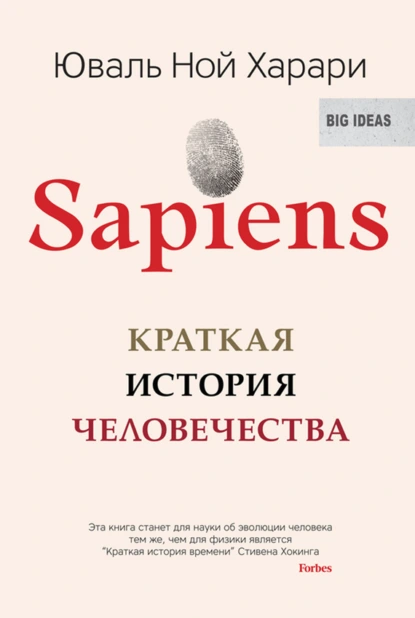 Юваль Ной Харари

BIG IDEAS

Sapiens

КРАТКАЯ
ИСТОРИЯ
ЧЕЛОВЕЧЕСТВА

Эта книга станет для науки об эволюции человека тем же, чем для физики является "Краткая история времени" Стивена Хокинга
Forbes